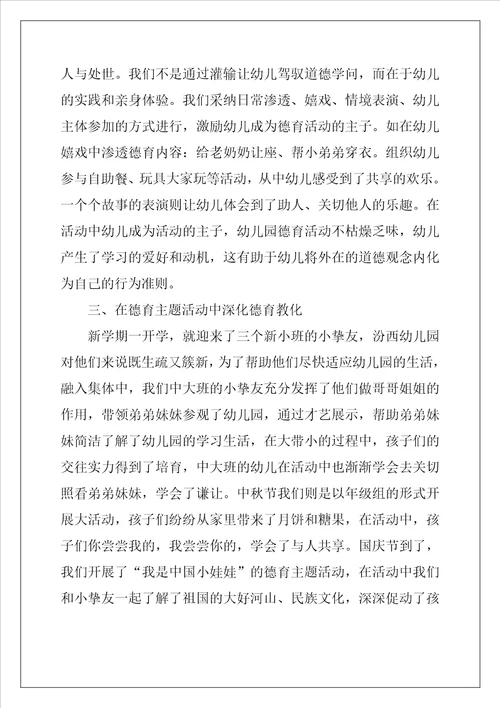 人与处世。我们不是通过灌输让幼儿驾驭道德学问，而在于幼儿的实践和亲身体验。我们采纳日常渗透、嬉戏、情境表演、幼儿主体参加的方式进行，激励幼儿成为德育活动的主子。如在幼儿嬉戏中渗透德育内容：给老奶奶让座、帮小弟弟穿衣。组织幼儿参与自助餐、玩具大家玩等活动，从中幼儿感受到了共享的欢乐。一个个故事的表演则让幼儿体会到了助人、关切他人的乐趣。在活动中幼儿成为活动的主子，幼儿园德育活动不枯燥乏味，幼儿产生了学习的爱好和动机，这有助于幼儿将外在的道德观念内化为自己的行为准则。

三、在德育主题活动中深化德育教化

新学期一开学，就迎来了三个新小班的小挚友，汾西幼儿园对他们来说既生疏又簇新，为了帮助他们尽快适应幼儿园的生活，融入集体中，我们中大班的小挚友充分发挥了他们做哥哥姐姐的作用，带领弟弟妹妹参观了幼儿园，通过才艺展示，帮助弟弟妹妹简洁了解了幼儿园的学习生活，在大带小的过程中，孩子们的交往实力得到了培育，中大班的幼儿在活动中也渐渐学会去关切照看弟弟妹妹，学会了谦让。中秋节我们则是以年级组的形式开展大活动，孩子们纷纷从家里带来了月饼和糖果，在活动中，孩子们你尝尝我的，我尝尝你的，学会了与人共享。国庆节到了，我们开展了“我是中国小娃娃”的德育主题活动，在活动中我们和小挚友一起了解了祖国的大好河山、民族文化，深深促动了孩